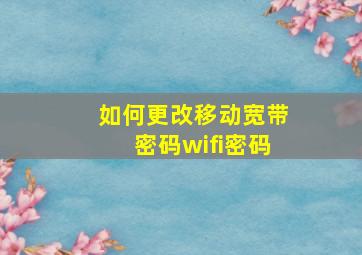 如何更改移动宽带密码wifi密码